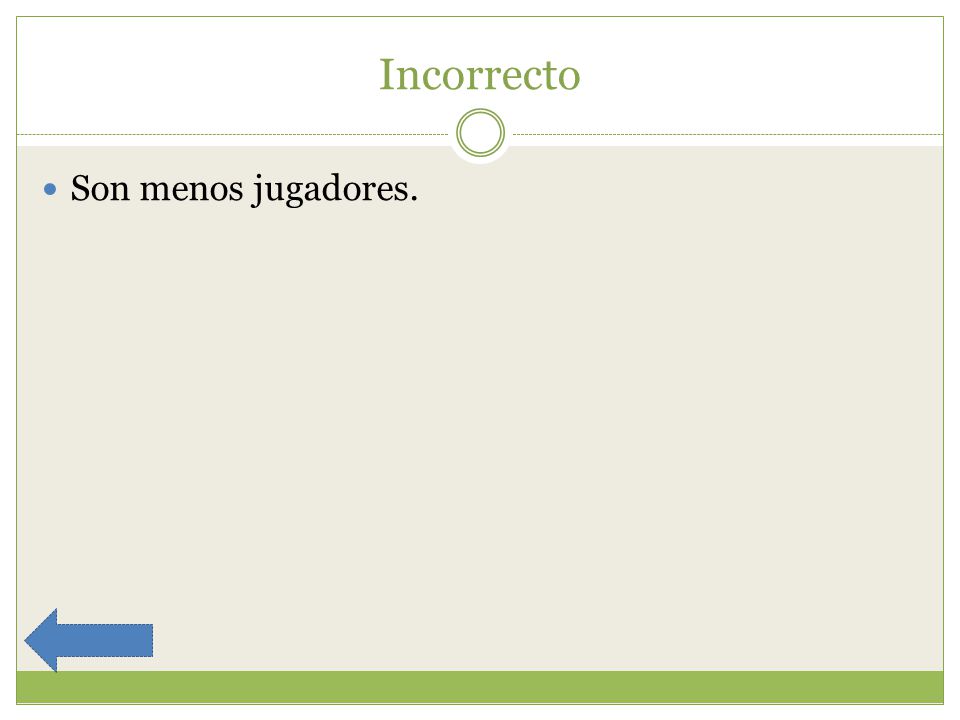 Incorrecto

• Son menos jugadores.